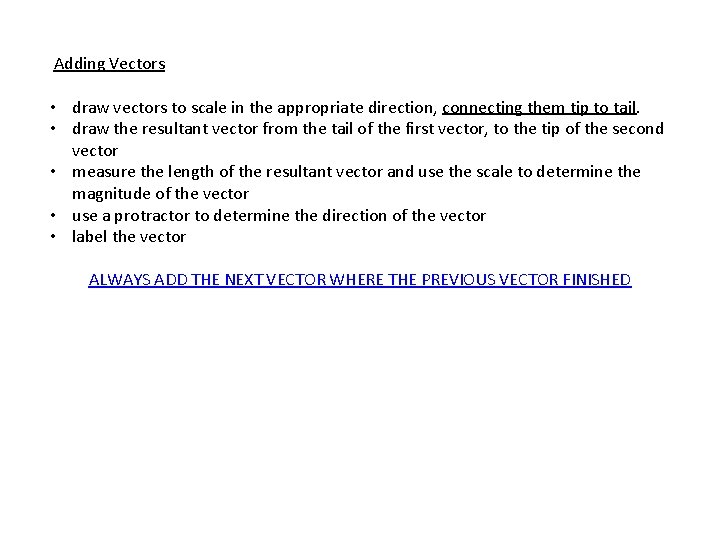 Adding Vectors

• draw vectors to scale in the appropriate direction, connecting them tip to tail.
• draw the resultant vector from the tail of the first vector, to the tip of the second vector
• measure the length of the resultant vector and use the scale to determine the magnitude of the vector
• use a protractor to determine the direction of the vector
• label the vector

ALWAYS ADD THE NEXT VECTOR WHERE THE PREVIOUS VECTOR FINISHED